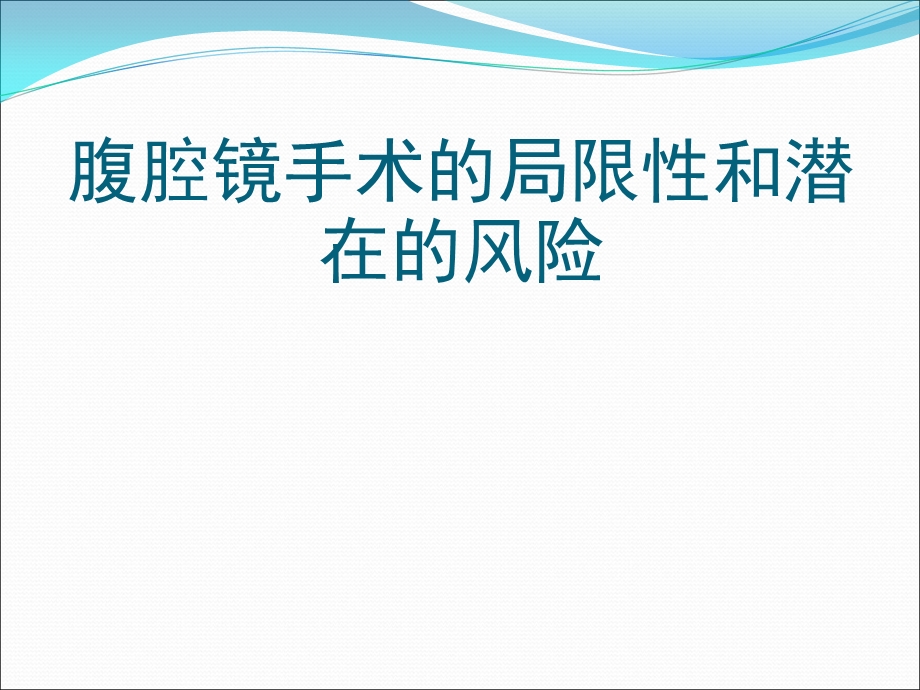 腹腔镜手术的局限性和潜在的风险